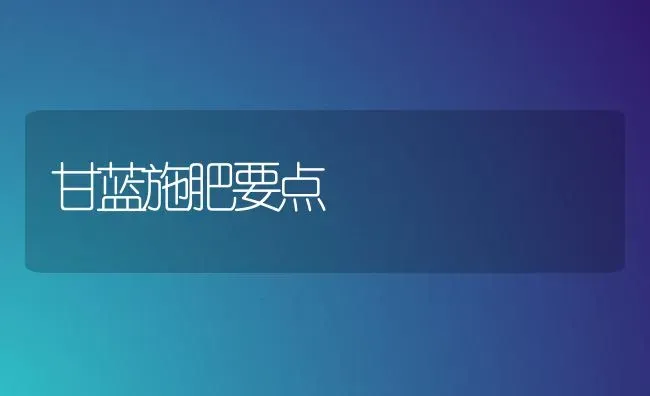 甘蓝施肥要点